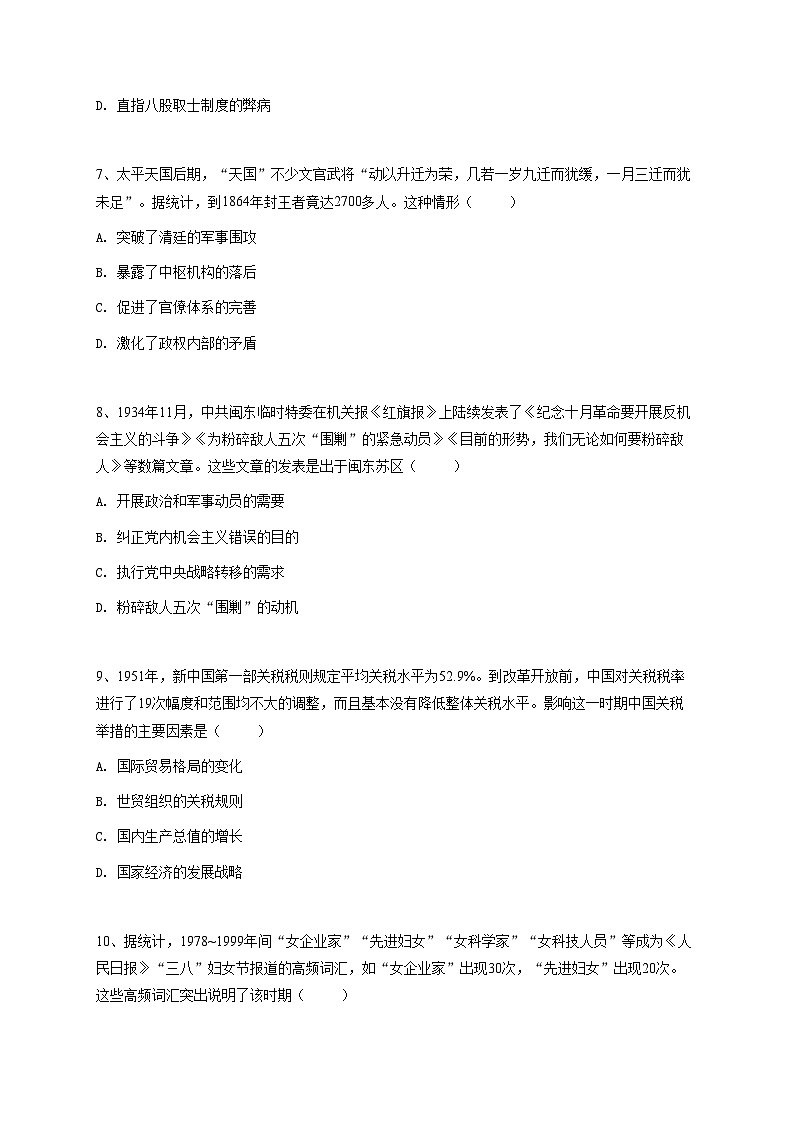 D. 直指八股取士制度的弊病

7、太平天国后期，“天国”不少文官武将“动以升迁为荣，几若一岁九迁而犹缓，一月三迁而犹未足”。据统计，到1864年封王者竟达2700多人。这种情形（　　）

A. 突破了清廷的军事围攻

B. 暴露了中枢机构的落后

C. 促进了官僚体系的完善

D. 激化了政权内部的矛盾

8、1934年11月，中共闽东临时特委在机关报《红旗报》上陆续发表了《纪念十月革命要开展反机会主义的斗争》《为粉碎敌人五次“围剿”的紧急动员》《目前的形势，我们无论如何要粉碎敌人》等数篇文章。这些文章的发表是出于闽东苏区（　　）

A. 开展政治和军事动员的需要

B. 纠正党内机会主义错误的目的

C. 执行党中央战略转移的需求

D. 粉碎敌人五次“围剿”的动机

9、1951年，新中国第一部关税税则规定平均关税水平为52.9%。到改革开放前，中国对关税税率进行了19次幅度和范围均不大的调整，而且基本没有降低整体关税水平。影响这一时期中国关税举措的主要因素是（　　）

A. 国际贸易格局的变化

B. 世贸组织的关税规则

C. 国内生产总值的增长

D. 国家经济的发展战略

10、据统计，1978~1999年间“女企业家”“先进妇女”“女科学家”“女科技人员”等成为《人民日报》“三八”妇女节报道的高频词汇，如“女企业家”出现30次，“先进妇女”出现20次。这些高频词汇突出说明了该时期（　　）